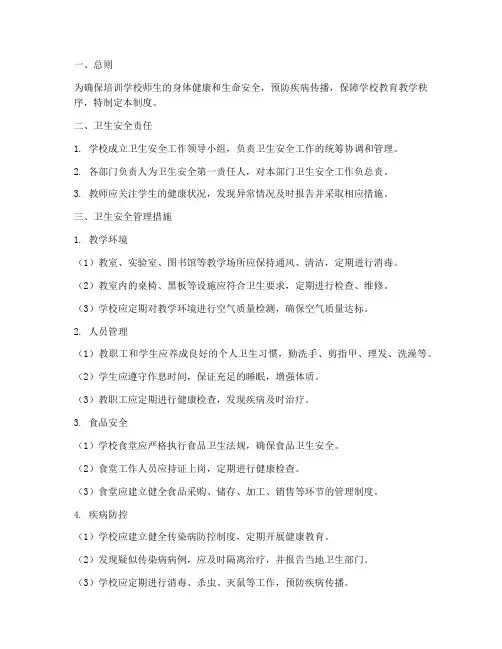 一、总则

为确保培训学校师生的身体健康和生命安全，预防疾病传播，保障学校教育教学秩序，特制定本制度。

二、卫生安全责任

1. 学校成立卫生安全工作领导小组，负责卫生安全工作的统筹协调和管理。

2. 各部门负责人为卫生安全第一责任人，对本部门卫生安全工作负总责。

3. 教师应关注学生的健康状况，发现异常情况及时报告并采取相应措施。

三、卫生安全管理措施

1. 教学环境

（1）教室、实验室、图书馆等教学场所应保持通风、清洁，定期进行消毒。

（2）教室内的桌椅、黑板等设施应符合卫生要求，定期进行检查、维修。

（3）学校应定期对教学环境进行空气质量检测，确保空气质量达标。

2. 人员管理

（1）教职工和学生应养成良好的个人卫生习惯，勤洗手、剪指甲、理发、洗澡等。

（2）学生应遵守作息时间，保证充足的睡眠，增强体质。

（3）教职工应定期进行健康检查，发现疾病及时治疗。

3. 食品安全

（1）学校食堂应严格执行食品卫生法规，确保食品卫生安全。

（2）食堂工作人员应持证上岗，定期进行健康检查。

（3）食堂应建立健全食品采购、储存、加工、销售等环节的管理制度。

4. 疾病防控

（1）学校应建立健全传染病防控制度，定期开展健康教育。

（2）发现疑似传染病病例，应及时隔离治疗，并报告当地卫生部门。

（3）学校应定期进行消毒、杀虫、灭鼠等工作，预防疾病传播。